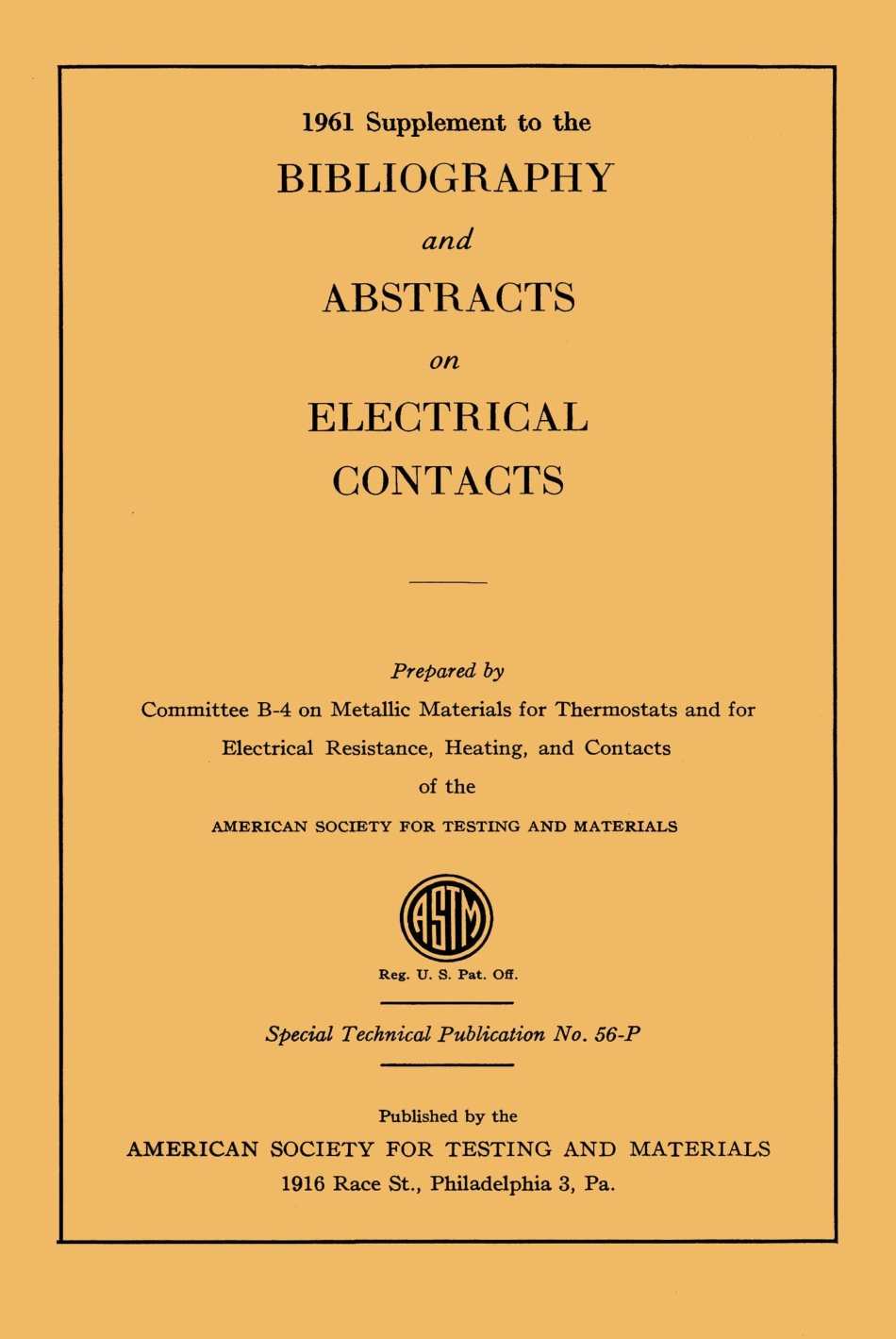 1961 Supplement to the

BIBLIOGRAPHY

and

ABSTRACTS

on

ELECTRICAL CONTACTS

Prepared by

Committee B-4 on Metallic Materials for Thermostats and for Electrical Resistance, Heating, and Contacts

of the

AMERICAN SOCIETY FOR TESTING AND MATERIALS

ASTM

Reg. U. S. Pat. Off.

Special Technical Publication No. 56-P

Published by the

AMERICAN SOCIETY FOR TESTING AND MATERIALS

1916 Race St., Philadelphia 3, Pa.